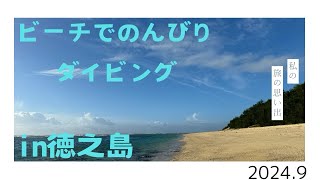 ビーチでのんびり

ダイビング

私の
旅の思い出

in徳之島

2024.9